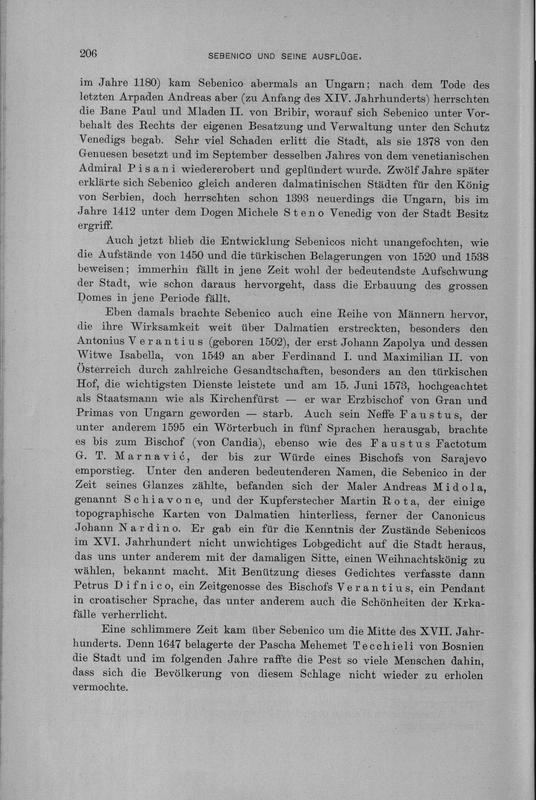 206 SEBENICO UND SEINE AUSFLÜGE.

im Jahre 1180) kam Sebenico abermals an Ungarn; nach dem Tode des letzten Arpaden Andreas aber (zu Anfang des XIV. Jahrhunderts) herrschten die Bane Paul und Mladen II. von Bribir, worauf sich Sebenico unter Vorbehalt des Rechts der eigenen Besatzung und Verwaltung unter den Schutz Venedigs begab. Sehr viel Schaden erlitt die Stadt, als sie 1378 von den Genuesen besetzt und im September desselben Jahres von dem venetianischen Admiral Pisani wiedererobert und geplündert wurde. Zwölf Jahre später erklärte sich Sebenico gleich anderen dalmatinischen Städten für den König von Serbien, doch herrschten schon 1393 neuerdings die Ungarn, bis im Jahre 1412 unter dem Dogen Michele Steno Venedig von der Stadt Besitz ergriff.

Auch jetzt blieb die Entwicklung Sebenicos nicht unangefochten, wie die Aufstände von 1450 und die türkischen Belagerungen von 1520 und 1538 beweisen; immerhin fällt in jene Zeit wohl der bedeutendste Aufschwung der Stadt, wie schon daraus hervorgeht, dass die Erbauung des grossen Domes in jene Periode fällt.

Eben damals brachte Sebenico auch eine Reihe von Männern hervor, die ihre Wirksamkeit weit über Dalmatien erstreckten, besonders den Antonius Verantius (geboren 1502), der erst Johann Zapolya und dessen Witwe Isabella, von 1549 an aber Ferdinand I. und Maximilian II. von Österreich durch zahlreiche Gesandtschaften, besonders an den türkischen Hof, die wichtigsten Dienste leistete und am 15. Juni 1573, hochgeachtet als Staatsmann wie als Kirchenfürst — er war Erzbischof von Gran und Primas von Ungarn geworden — starb. Auch sein Neffe Faustus, der unter anderem 1595 ein Wörterbuch in fünf Sprachen herausgab, brachte es bis zum Bischof (von Candia), ebenso wie des Faustus Factotum G. T. Marnavić, der bis zur Würde eines Bischofs von Sarajevo emporstieg. Unter den anderen bedeutenderen Namen, die Sebenico in der Zeit seines Glanzes zählte, befanden sich der Maler Andreas Midola, genannt Schiavone, und der Kupferstecher Martin Rota, der einige topographische Karten von Dalmatien hinterliess, ferner der Canonicus Johann Nardino. Er gab ein für die Kenntnis der Zustände Sebenicos im XVI. Jahrhundert nicht unwichtiges Lobgedicht auf die Stadt heraus, das uns unter anderem mit der damaligen Sitte, einen Weihnachtskönig zu wählen, bekannt macht. Mit Benützung dieses Gedichtes verfasste dann Petrus Difnico, ein Zeitgenosse des Bischofs Verantius, ein Pendant in croatischer Sprache, das unter anderem auch die Schönheiten der Krkafälle verherrlicht.

Eine schlimmere Zeit kam über Sebenico um die Mitte des XVII. Jahrhunderts. Denn 1647 belagerte der Pascha Mehemet Tecchieli von Bosnien die Stadt und im folgenden Jahre raffte die Pest so viele Menschen dahin, dass sich die Bevölkerung von diesem Schlage nicht wieder zu erholen vermochte.